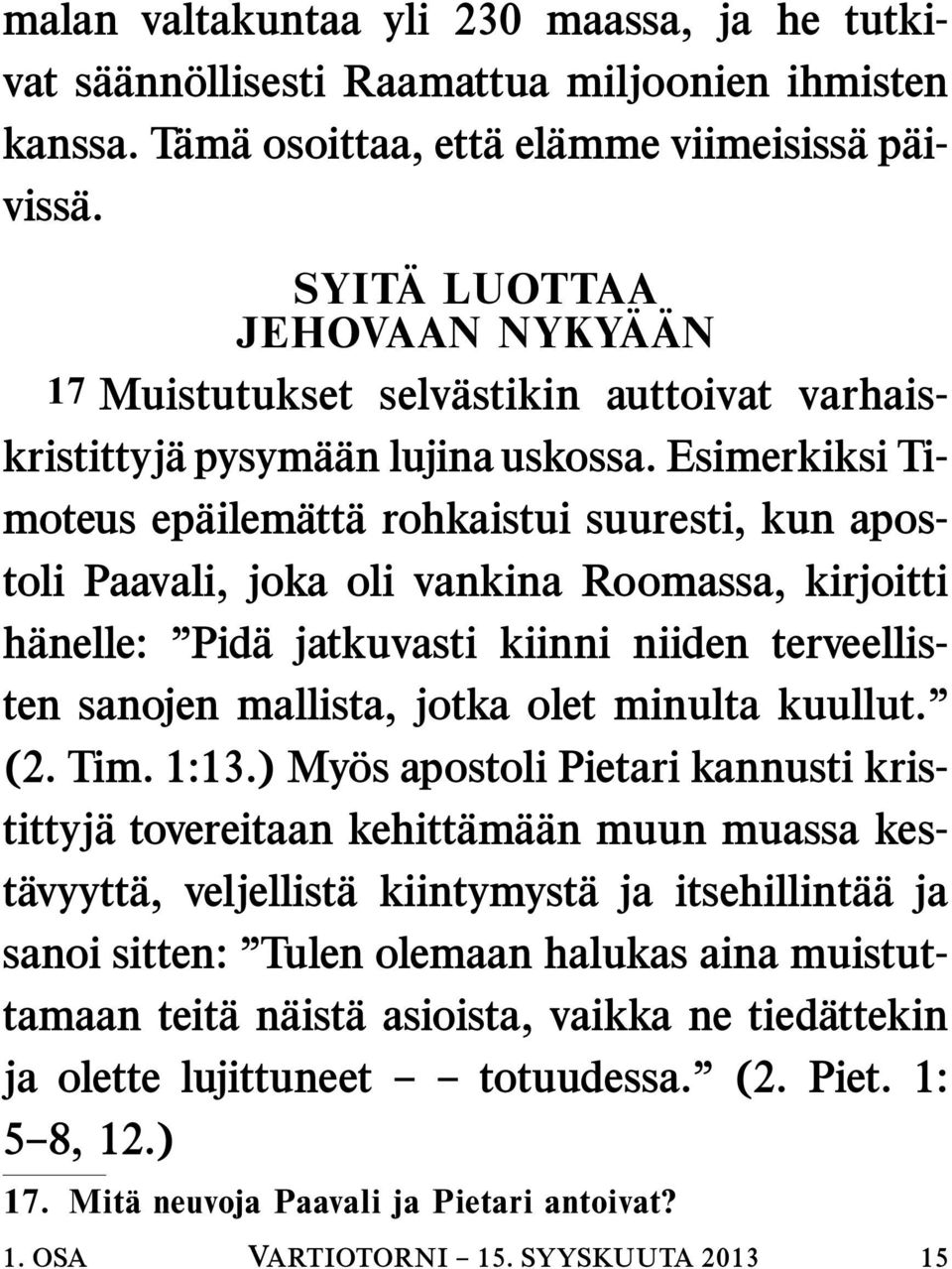 malan valtakuntaa yli 230 maassa, ja he tutkivat säännöllisesti Raamattua miljoonien ihmisten kanssa. Tämä osoittaa, että elämme viimeisissä päivissä.

SYITÄ LUOTTAA
JEHOVAAN NYKYÄÄN

17 Muistutukset selvästikin auttoivat varhaiskristittyjä pysymään lujina uskossa. Esimerkiksi Timoteus epäilemättä rohkaistui suuresti, kun apostoli Paavali, joka oli vankina Roomassa, kirjoitti hänelle: ”Pidä jatkuvasti kiinni niiden terveellisten sanojen mallista, jotka olet minulta kuullut.” (2. Tim. 1:13.) Myös apostoli Pietari kannusti kristittyjä tovereitaan kehittämään muun muassa kestävyyttä, veljellistä kiintymystä ja itsehillintää ja sanoi sitten: ”Tulen olemaan halukas aina muistuttamaan teitä näistä asioista, vaikka ne tiedättekin ja olette lujittuneet – – totuudessa.” (2. Piet. 1: 5–8, 12.)

17. Mitä neuvoja Paavali ja Pietari antoivat?

1. OSA VARTIOTORNI – 15. SYYSKUUTA 2013 15